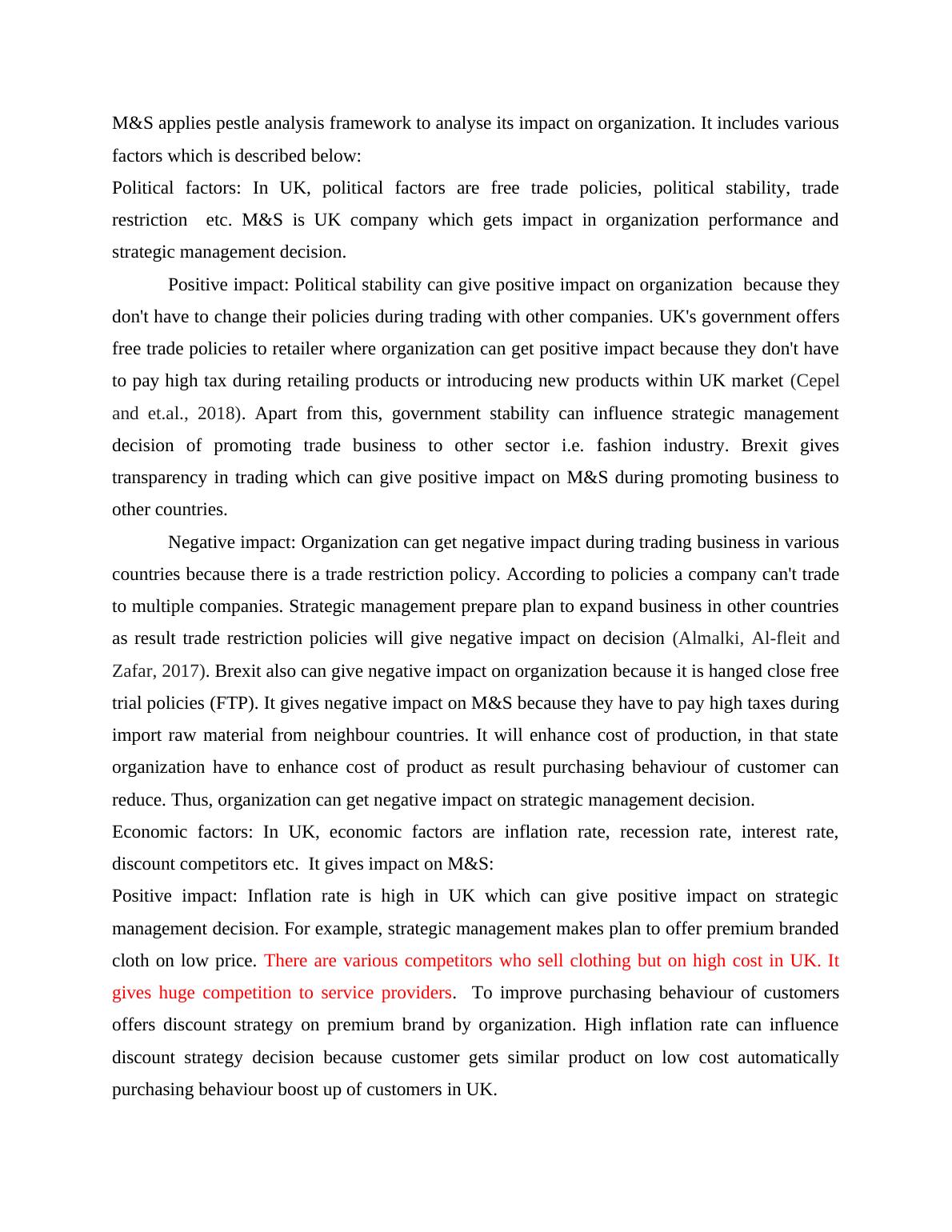 M&S applies pestle analysis framework to analyse its impact on organization. It includes various factors which is described below:

Political factors: In UK, political factors are free trade policies, political stability, trade restriction etc. M&S is UK company which gets impact in organization performance and strategic management decision.

Positive impact: Political stability can give positive impact on organization because they don't have to change their policies during trading with other companies. UK's government offers free trade policies to retailer where organization can get positive impact because they don't have to pay high tax during retailing products or introducing new products within UK market (Cepel and et.al., 2018). Apart from this, government stability can influence strategic management decision of promoting trade business to other sector i.e. fashion industry. Brexit gives transparency in trading which can give positive impact on M&S during promoting business to other countries.

Negative impact: Organization can get negative impact during trading business in various countries because there is a trade restriction policy. According to policies a company can't trade to multiple companies. Strategic management prepare plan to expand business in other countries as result trade restriction policies will give negative impact on decision (Almalki, Al-fleit and Zafar, 2017). Brexit also can give negative impact on organization because it is hanged close free trial policies (FTP). It gives negative impact on M&S because they have to pay high taxes during import raw material from neighbour countries. It will enhance cost of production, in that state organization have to enhance cost of product as result purchasing behaviour of customer can reduce. Thus, organization can get negative impact on strategic management decision.

Economic factors: In UK, economic factors are inflation rate, recession rate, interest rate, discount competitors etc. It gives impact on M&S:

Positive impact: Inflation rate is high in UK which can give positive impact on strategic management decision. For example, strategic management makes plan to offer premium branded cloth on low price. There are various competitors who sell clothing but on high cost in UK. It gives huge competition to service providers. To improve purchasing behaviour of customers offers discount strategy on premium brand by organization. High inflation rate can influence discount strategy decision because customer gets similar product on low cost automatically purchasing behaviour boost up of customers in UK.